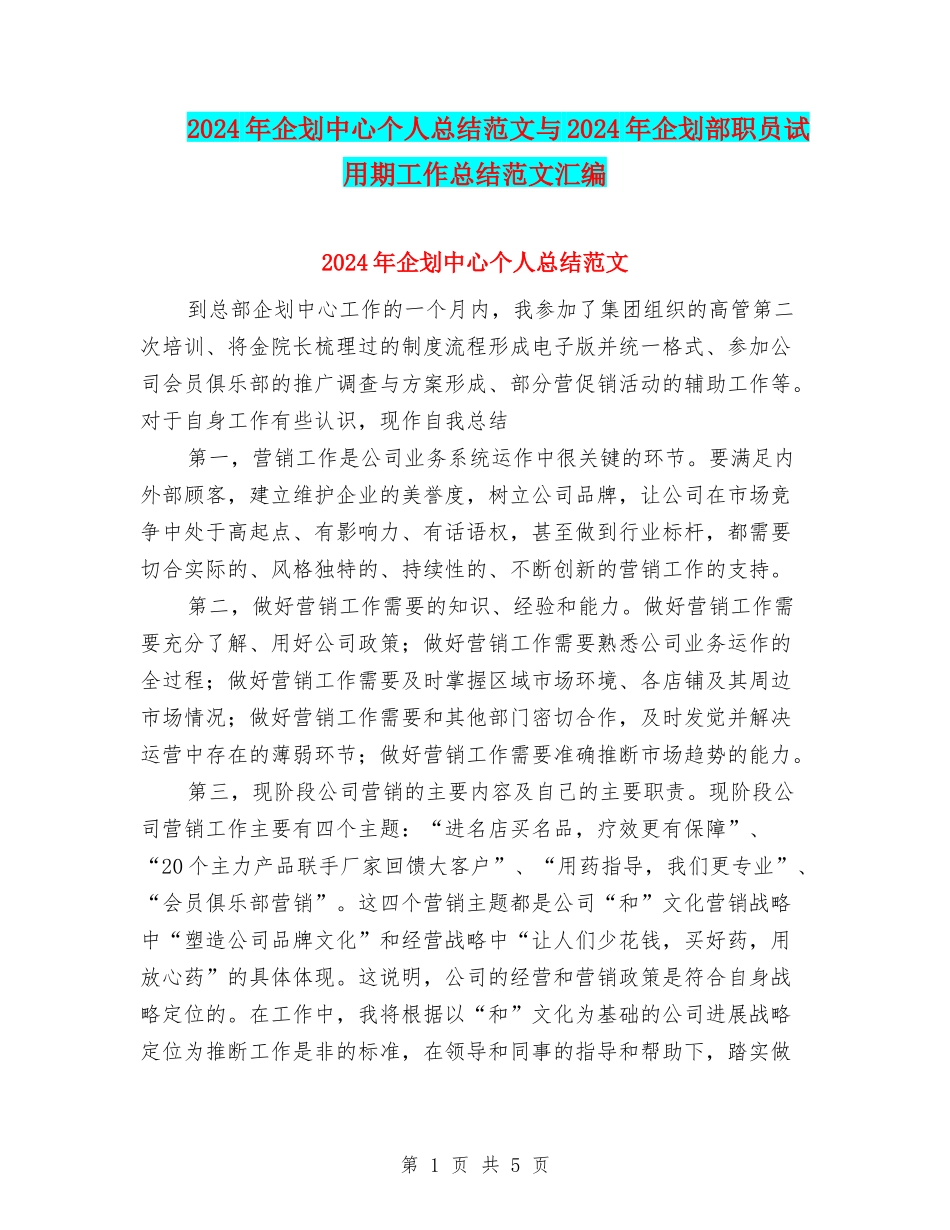 2024年企划中心个人总结范文与2024年企划部职员试用期工作总结范文汇编

2024年企划中心个人总结范文

到总部企划中心工作的一个月内，我参加了集团组织的高管第二次培训、将金院长梳理过的制度流程形成电子版并统一格式、参加公司会员俱乐部的推广调查与方案形成、部分营促销活动的辅助工作等。对于自身工作有些认识，现作自我总结

第一，营销工作是公司业务系统运作中很关键的环节。要满足内外部顾客，建立维护企业的美誉度，树立公司品牌，让公司在市场竞争中处于高起点、有影响力、有话语权，甚至做到行业标杆，都需要切合实际的、风格独特的、持续性的、不断创新的营销工作的支持。

第二，做好营销工作需要的知识、经验和能力。做好营销工作需要充分了解、用好公司政策；做好营销工作需要熟悉公司业务运作的全过程；做好营销工作需要及时掌握区域市场环境、各店铺及其周边市场情况；做好营销工作需要和其他部门密切合作，及时发觉并解决运营中存在的薄弱环节；做好营销工作需要准确推断市场趋势的能力。

第三，现阶段公司营销的主要内容及自己的主要职责。现阶段公司营销工作主要有四个主题：“进名店买名品，疗效更有保障”、“20个主力产品联手厂家回馈大客户”、“用药指导，我们更专业”、“会员俱乐部营销”。这四个营销主题都是公司“和”文化营销战略中“塑造公司品牌文化”和经营战略中“让人们少花钱，买好药，用放心药”的具体体现。这说明，公司的经营和营销政策是符合自身战略定位的。在工作中，我将根据以“和”文化为基础的公司进展战略定位为推断工作是非的标准，在领导和同事的指导和帮助下，踏实做

第 1 页 共 5 页